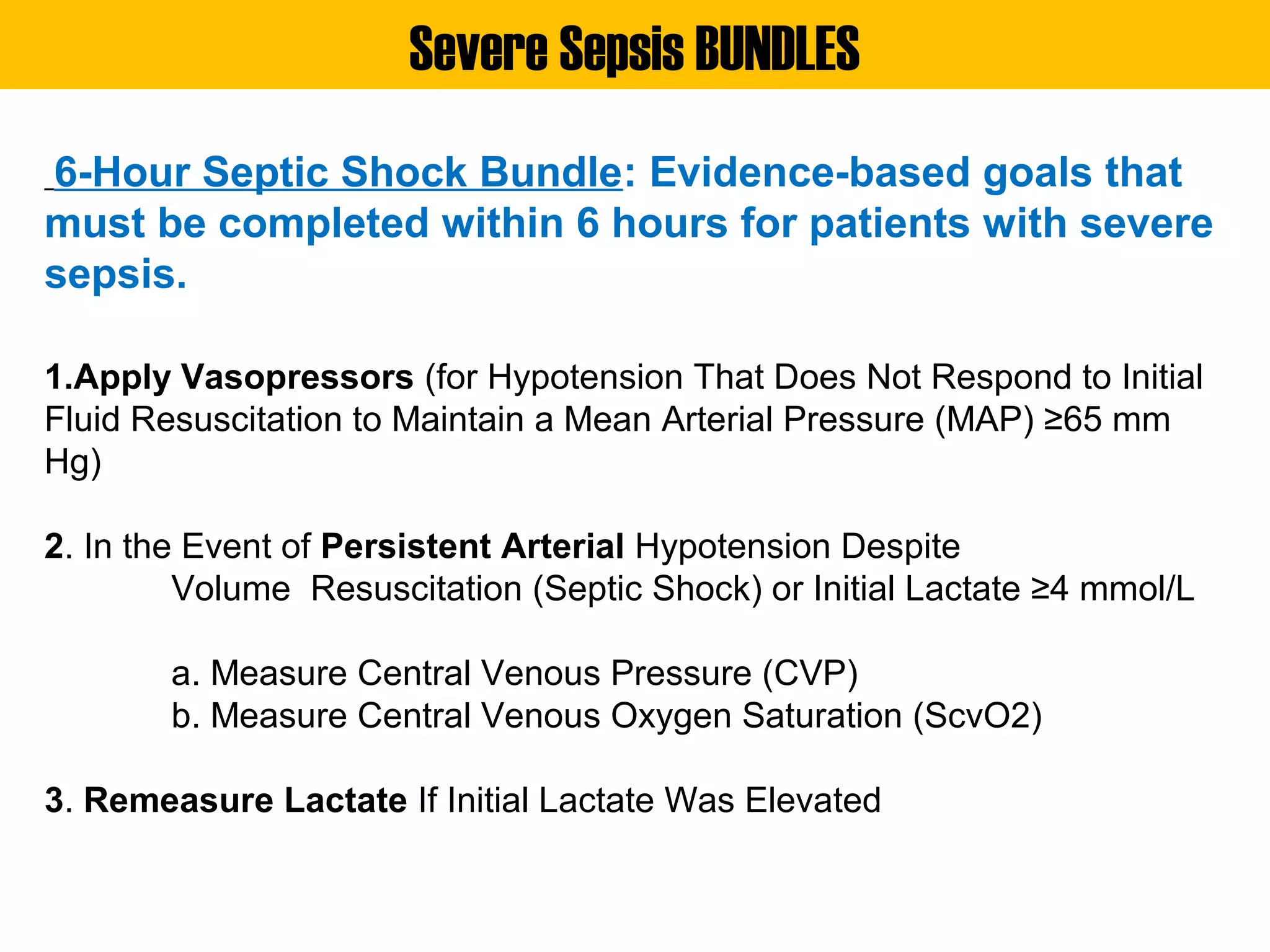 Severe Sepsis BUNDLES

6-Hour Septic Shock Bundle: Evidence-based goals that must be completed within 6 hours for patients with severe sepsis.

1.Apply Vasopressors (for Hypotension That Does Not Respond to Initial Fluid Resuscitation to Maintain a Mean Arterial Pressure (MAP) ≥65 mm Hg)

2. In the Event of Persistent Arterial Hypotension Despite Volume Resuscitation (Septic Shock) or Initial Lactate ≥4 mmol/L

a. Measure Central Venous Pressure (CVP)
b. Measure Central Venous Oxygen Saturation (ScvO2)

3. Remeasure Lactate If Initial Lactate Was Elevated